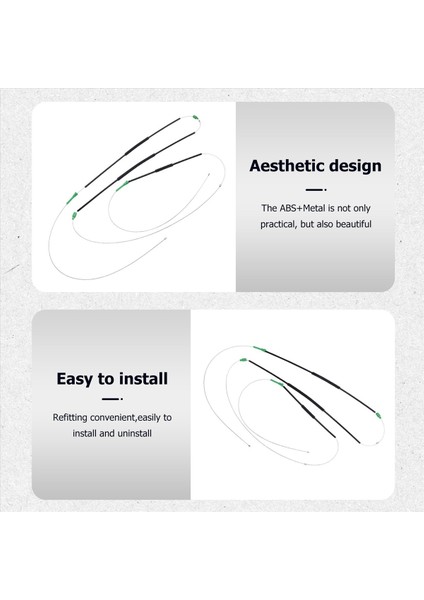 Aesthetic design

The ABS+Metal is not only practical, but also beautiful

Easy to install

Refitting convenient,easily to install and uninstall